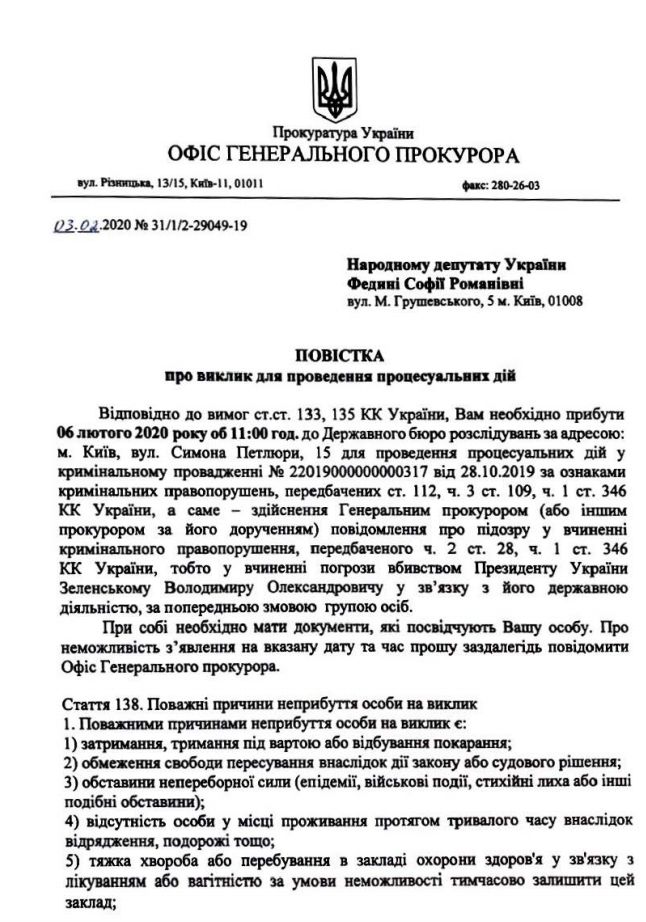 Прокуратура України
ОФІС ГЕНЕРАЛЬНОГО ПРОКУРОРА

вул. Різницька, 13/15, Київ-11, 01011

факс: 280-26-03

03.02.2020 № 31/1/2-29049-19

Народному депутату України
Федині Софії Романівні
вул. М. Грушевського, 5 м. Київ, 01008

ПОВІСТКА
про виклик для проведення процесуальних дій

Відповідно до вимог ст.ст. 133, 135 КК України, Вам необхідно прибути 06 лютого 2020 року об 11:00 год. до Державного бюро розслідувань за адресою: м. Київ, вул. Симона Петлюри, 15 для проведення процесуальних дій у кримінальному провадженні № 22019000000000317 від 28.10.2019 за ознаками кримінальних правопорушень, передбачених ст. 112, ч. 3 ст. 109, ч. 1 ст. 346 КК України, а саме – здійснення Генеральним прокурором (або іншим прокурором за його дорученням) повідомлення про підозру у вчиненні кримінального правопорушення, передбаченого ч. 2 ст. 28, ч. 1 ст. 346 КК України, тобто у вчиненні погрози вбивством Президенту України Зеленському Володимиру Олександровичу у зв'язку з його державною діяльністю, за попередньою змовою групою осіб.

При собі необхідно мати документи, які посвідчують Вашу особу. Про неможливість з'явлення на вказану дату та час прошу заздалегідь повідомити Офіс Генерального прокурора.

Стаття 138. Поважні причини неприбуття особи на виклик
1. Поважними причинами неприбуття особи на виклик є:
1) затримання, тримання під вартою або відбування покарання;
2) обмеження свободи пересування внаслідок дії закону або судового рішення;
3) обставини непереборної сили (епідемії, військові події, стихійні лиха або інші подібні обставини);
4) відсутність особи у місці проживання протягом тривалого часу внаслідок відрядження, подорожі тощо;
5) тяжка хвороба або перебування в закладі охорони здоров'я у зв'язку з лікуванням або вагітністю за умови неможливості тимчасово залишити цей заклад;